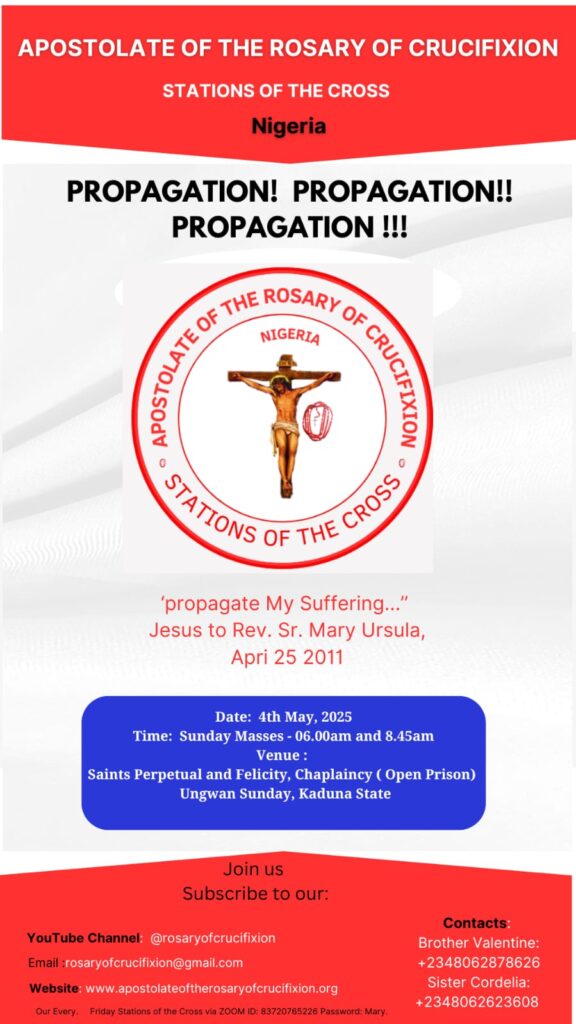 APOSTOLATE OF THE ROSARY OF CRUCIFIXION

STATIONS OF THE CROSS

Nigeria

PROPAGATION! PROPAGATION!! PROPAGATION !!!

APOSTOLATE OF THE ROSARY OF CRUCIFIXION
NIGERIA
STATIONS OF THE CROSS

'propagate My Suffering..."
Jesus to Rev. Sr. Mary Ursula,
Apri 25 2011

Date: 4th May, 2025
Time: Sunday Masses - 06.00am and 8.45am
Venue :
Saints Perpetual and Felicity, Chaplaincy ( Open Prison)
Ungwan Sunday, Kaduna State

Join us
Subscribe to our:

YouTube Channel: @rosaryofcrucifixion

Email :rosaryofcrucifixion@gmail.com

Website: www.apostolateoftherosaryofcrucifixion.org

Our Every, Friday Stations of the Cross via ZOOM ID: 83720765226 Password: Mary.

Contacts:
Brother Valentine:
+2348062878626
Sister Cordelia:
+2348062623608